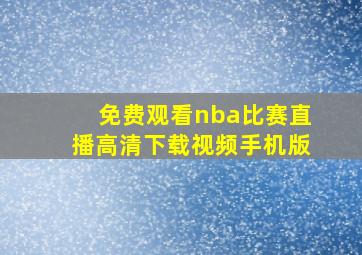 免费观看nba比赛直播高清下载视频手机版